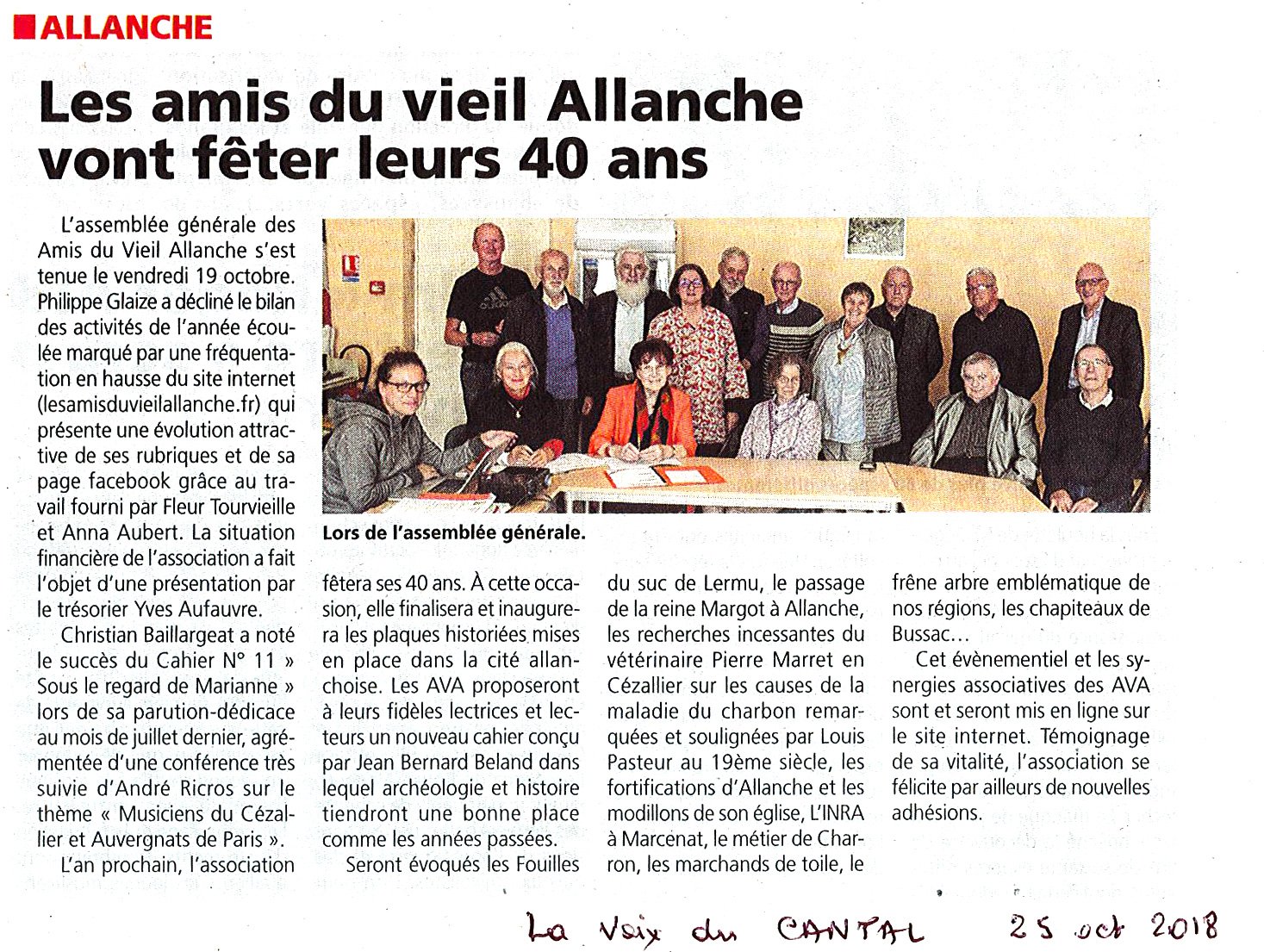 ALLANCHE

Les amis du vieil Allanche vont fêter leurs 40 ans

L'assemblée générale des Amis du Vieil Allanche s'est tenue le vendredi 19 octobre. Philippe Glaize a décliné le bilan des activités de l'année écoulée marqué par une fréquentation en hausse du site internet (lesamisduvieilallanche.fr) qui présente une évolution attractive de ses rubriques et de sa page facebook grâce au travail fourni par Fleur Tourvieille et Anna Aubert. La situation financière de l'association a fait l'objet d'une présentation par le trésorier Yves Aufauvre.

Christian Baillargeat a noté le succès du Cahier N° 11 » Sous le regard de Marianne » lors de sa parution-dédicace au mois de juillet dernier, agrémentée d'une conférence très suivie d'André Ricros sur le thème « Musiciens du Cézallier et Auvergnats de Paris ».

L'an prochain, l'association fêtera ses 40 ans. À cette occasion, elle finalisera et inaugurera les plaques historiées mises en place dans la cité allanchoise. Les AVA proposeront à leurs fidèles lectrices et lecteurs un nouveau cahier conçu par Jean Bernard Beland dans lequel archéologie et histoire tiendront une bonne place comme les années passées.

Seront évoqués les Fouilles du suc de Lermu, le passage de la reine Margot à Allanche, les recherches incessantes du vétérinaire Pierre Marret en Cézallier sur les causes de la maladie du charbon remarquées et soulignées par Louis Pasteur au 19ème siècle, les fortifications d'Allanche et les modillons de son église, L'INRA à Marcenat, le métier de Charron, les marchands de toile, le frêne arbre emblématique de nos régions, les chapiteaux de Bussac…

Cet évènementiel et les synergies associatives des AVA sont et seront mis en ligne sur le site internet. Témoignage de sa vitalité, l'association se félicite par ailleurs de nouvelles adhésions.

Lors de l'assemblée générale.

La Voix du CANTAL 25 oct 2018